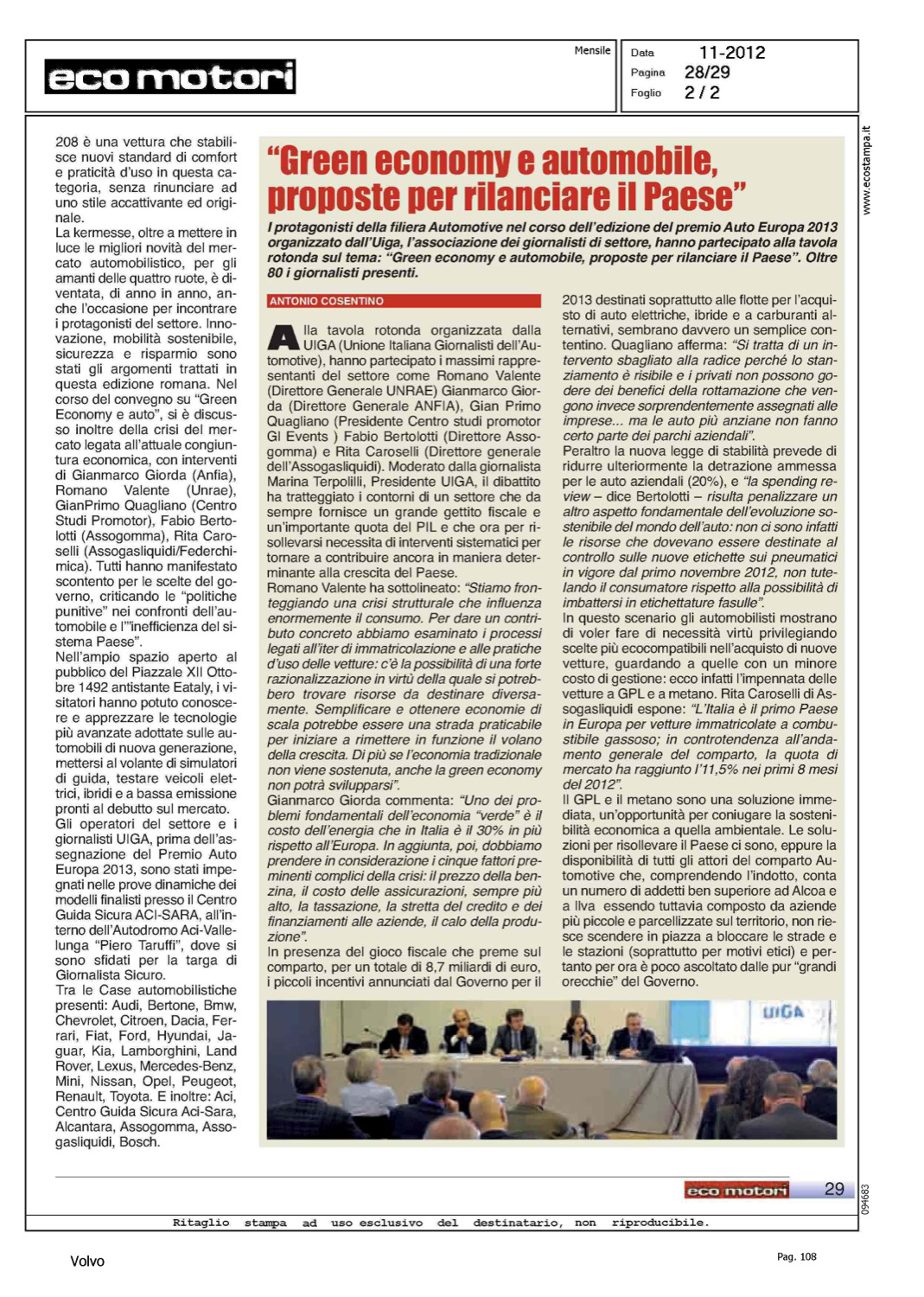 eco motori

Mensile

Data 11-2012
Pagina 28/29
Foglio 2 / 2

www.ecostampa.it

208 è una vettura che stabilisce nuovi standard di comfort e praticità d'uso in questa categoria, senza rinunciare ad uno stile accattivante ed originale.
La kermesse, oltre a mettere in luce le migliori novità del mercato automobilistico, per gli amanti delle quattro ruote, è diventata, di anno in anno, anche l'occasione per incontrare i protagonisti del settore. Innovazione, mobilità sostenibile, sicurezza e risparmio sono stati gli argomenti trattati in questa edizione romana. Nel corso del convegno su "Green Economy e auto", si è discusso inoltre della crisi del mercato legata all'attuale congiuntura economica, con interventi di Gianmarco Giorda (Anfia), Romano Valente (Unrae), GianPrimo Quagliano (Centro Studi Promotor), Fabio Bertolotti (Assogomma), Rita Caroselli (Assogasliquidi/Federchimica). Tutti hanno manifestato scontento per le scelte del governo, criticando le "politiche punitive" nei confronti dell'automobile e l'"inefficienza del sistema Paese".
Nell'ampio spazio aperto al pubblico del Piazzale XII Ottobre 1492 antistante Eataly, i visitatori hanno potuto conoscere e apprezzare le tecnologie più avanzate adottate sulle automobili di nuova generazione, mettersi al volante di simulatori di guida, testare veicoli elettrici, ibridi e a bassa emissione pronti al debutto sul mercato.
Gli operatori del settore e i giornalisti UIGA, prima dell'assegnazione del Premio Auto Europa 2013, sono stati impegnati nelle prove dinamiche dei modelli finalisti presso il Centro Guida Sicura ACI-SARA, all'interno dell'Autodromo Aci-Vallelunga "Piero Taruffi", dove si sono sfidati per la targa di Giornalista Sicuro.
Tra le Case automobilistiche presenti: Audi, Bertone, Bmw, Chevrolet, Citroen, Dacia, Ferrari, Fiat, Ford, Hyundai, Jaguar, Kia, Lamborghini, Land Rover, Lexus, Mercedes-Benz, Mini, Nissan, Opel, Peugeot, Renault, Toyota. E inoltre: Aci, Centro Guida Sicura Aci-Sara, Alcantara, Assogomma, Assogasliquidi, Bosch.

"Green economy e automobile, proposte per rilanciare il Paese"

I protagonisti della filiera Automotive nel corso dell'edizione del premio Auto Europa 2013 organizzato dall'Uiga, l'associazione dei giornalisti di settore, hanno partecipato alla tavola rotonda sul tema: "Green economy e automobile, proposte per rilanciare il Paese". Oltre 80 i giornalisti presenti.

ANTONIO COSENTINO

Alla tavola rotonda organizzata dalla UIGA (Unione Italiana Giornalisti dell'Automotive), hanno partecipato i massimi rappresentanti del settore come Romano Valente (Direttore Generale UNRAE) Gianmarco Giorda (Direttore Generale ANFIA), Gian Primo Quagliano (Presidente Centro studi promotor GI Events ) Fabio Bertolotti (Direttore Assogomma) e Rita Caroselli (Direttore generale dell'Assogasliquidi). Moderato dalla giornalista Marina Terpolilli, Presidente UIGA, il dibattito ha tratteggiato i contorni di un settore che da sempre fornisce un grande gettito fiscale e un'importante quota del PIL e che ora per risollevarsi necessita di interventi sistematici per tornare a contribuire ancora in maniera determinante alla crescita del Paese.
Romano Valente ha sottolineato: "Stiamo fronteggiando una crisi strutturale che influenza enormemente il consumo. Per dare un contributo concreto abbiamo esaminato i processi legati all'iter di immatricolazione e alle pratiche d'uso delle vetture: c'è la possibilità di una forte razionalizzazione in virtù della quale si potrebbero trovare risorse da destinare diversamente. Semplificare e ottenere economie di scala potrebbe essere una strada praticabile per iniziare a rimettere in funzione il volano della crescita. Di più se l'economia tradizionale non viene sostenuta, anche la green economy non potrà svilupparsi".
Gianmarco Giorda commenta: "Uno dei problemi fondamentali dell'economia "verde" è il costo dell'energia che in Italia è il 30% in più rispetto all'Europa. In aggiunta, poi, dobbiamo prendere in considerazione i cinque fattori preminenti complici della crisi: il prezzo della benzina, il costo delle assicurazioni, sempre più alto, la tassazione, la stretta del credito e dei finanziamenti alle aziende, il calo della produzione".
In presenza del gioco fiscale che preme sul comparto, per un totale di 8,7 miliardi di euro, i piccoli incentivi annunciati dal Governo per il 2013 destinati soprattutto alle flotte per l'acquisto di auto elettriche, ibride e a carburanti alternativi, sembrano davvero un semplice contentino. Quagliano afferma: "Si tratta di un intervento sbagliato alla radice perché lo stanziamento è risibile e i privati non possono godere dei benefici della rottamazione che vengono invece sorprendentemente assegnati alle imprese... ma le auto più anziane non fanno certo parte dei parchi aziendali".
Peraltro la nuova legge di stabilità prevede di ridurre ulteriormente la detrazione ammessa per le auto aziendali (20%), e "la spending review – dice Bertolotti – risulta penalizzare un altro aspetto fondamentale dell'evoluzione sostenibile del mondo dell'auto: non ci sono infatti le risorse che dovevano essere destinate al controllo sulle nuove etichette sui pneumatici in vigore dal primo novembre 2012, non tutelando il consumatore rispetto alla possibilità di imbattersi in etichettature fasulle".
In questo scenario gli automobilisti mostrano di voler fare di necessità virtù privilegiando scelte più ecocompatibili nell'acquisto di nuove vetture, guardando a quelle con un minore costo di gestione: ecco infatti l'impennata delle vetture a GPL e a metano. Rita Caroselli di Assogasliquidi espone: "L'Italia è il primo Paese in Europa per vetture immatricolate a combustibile gassoso; in controtendenza all'andamento generale del comparto, la quota di mercato ha raggiunto l'11,5% nei primi 8 mesi del 2012".
Il GPL e il metano sono una soluzione immediata, un'opportunità per coniugare la sostenibilità economica a quella ambientale. Le soluzioni per risollevare il Paese ci sono, eppure la disponibilità di tutti gli attori del comparto Automotive che, comprendendo l'indotto, conta un numero di addetti ben superiore ad Alcoa e a Ilva essendo tuttavia composto da aziende più piccole e parcellizzate sul territorio, non riesce scendere in piazza a bloccare le strade e le stazioni (soprattutto per motivi etici) e pertanto per ora è poco ascoltato dalle pur "grandi orecchie" del Governo.

UIGA

eco motori 29

094683

Ritaglio stampa ad uso esclusivo del destinatario, non riproducibile.

Volvo

Pag. 108